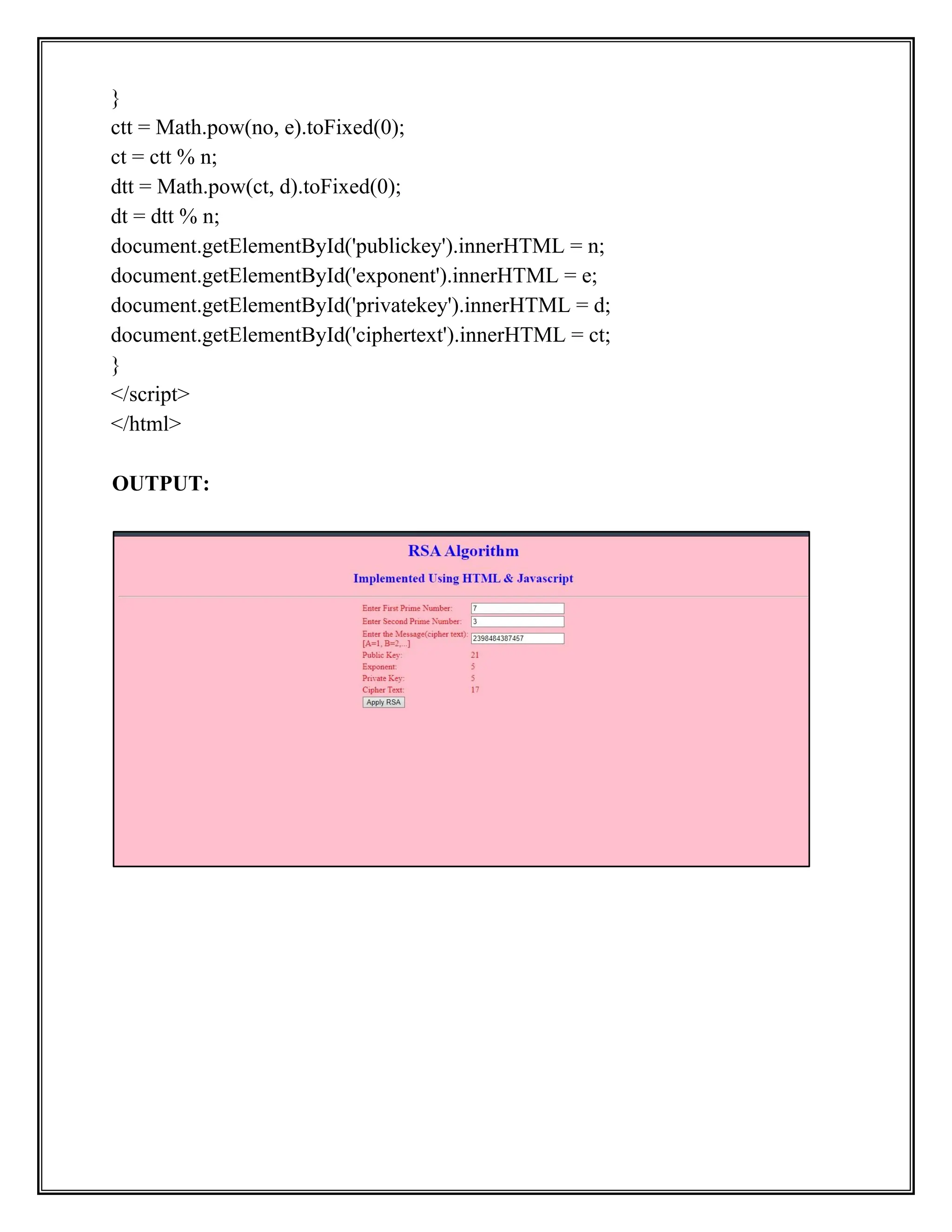 }
ctt = Math.pow(no, e).toFixed(0);
ct = ctt % n;
dtt = Math.pow(ct, d).toFixed(0);
dt = dtt % n;
document.getElementById('publickey').innerHTML = n;
document.getElementById('exponent').innerHTML = e;
document.getElementById('privatekey').innerHTML = d;
document.getElementById('ciphertext').innerHTML = ct;
}
</script>
</html>

OUTPUT:

RSA Algorithm

Implemented Using HTML & Javascript

Enter First Prime Number: 7
Enter Second Prime Number: 3
Enter the Message(cipher text): [A=1, B=2,...] 2398484387457
Public Key: 21
Exponent: 5
Private Key: 5
Cipher Text: 17
Apply RSA